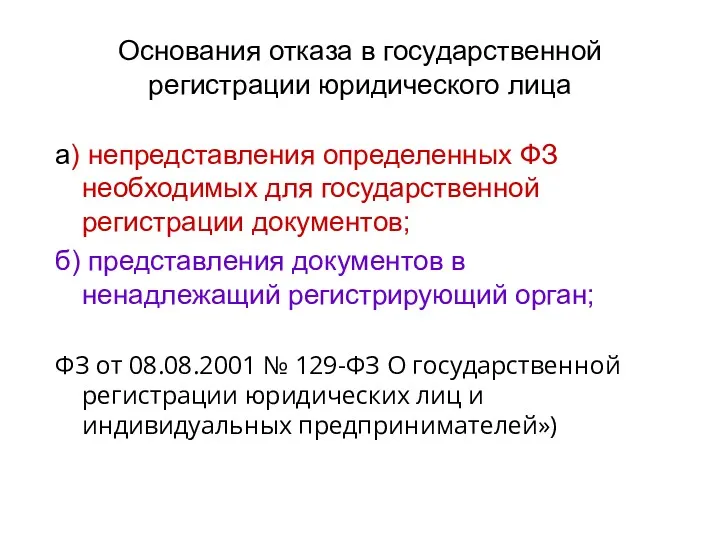 Основания отказа в государственной регистрации юридического лица

а) непредставления определенных ФЗ необходимых для государственной регистрации документов;

б) представления документов в ненадлежащий регистрирующий орган;

ФЗ от 08.08.2001 № 129-ФЗ О государственной регистрации юридических лиц и индивидуальных предпринимателей»)